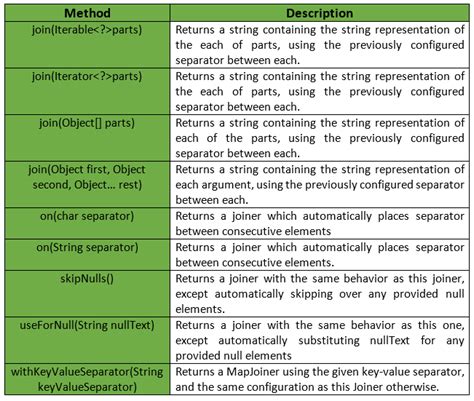 | Method | Description |
|---|---|
| join(Iterable<?>parts) | Returns a string containing the string representation of the each of parts, using the previously configured separator between each. |
| join(Iterator<?>parts) | Returns a string containing the string representation of the each of parts, using the previously configured separator between each. |
| join(Object[] parts) | Returns a string containing the string representation of each of the parts, using the previously configured separator between each. |
| join(Object first, Object second, Object... rest) | Returns a string containing the string representation of each argument, using the previously configured separator between each. |
| on(char separator) | Returns a joiner which automatically places separator between consecutive elements |
| on(String separator) | Returns a joiner which automatically places separator between consecutive elements. |
| skipNulls() | Returns a joiner with the same behavior as this joiner, except automatically skipping over any provided null elements. |
| useForNull(String nullText) | Returns a joiner with the same behavior as this one, except automatically substituting nullText for any provided null elements |
| withKeyValueSeparator(String keyValueSeparator) | Returns a MapJoiner using the given key-value separator, and the same configuration as this Joiner otherwise. |